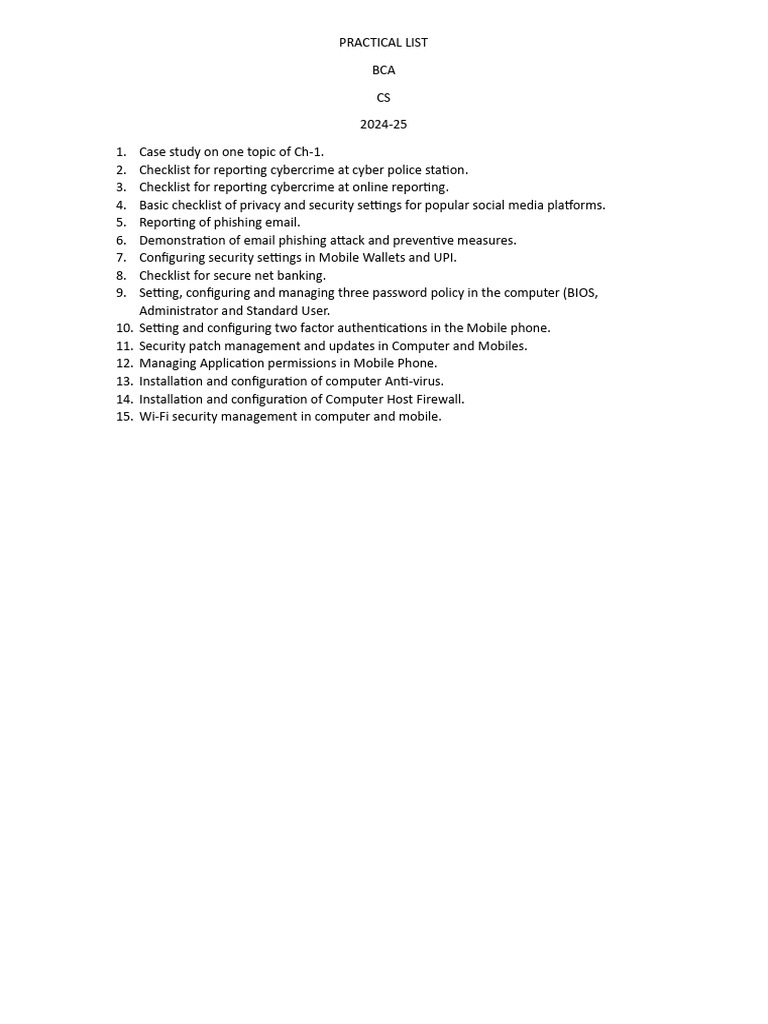 PRACTICAL LIST

BCA

CS

2024-25

1. Case study on one topic of Ch-1.
2. Checklist for reporting cybercrime at cyber police station.
3. Checklist for reporting cybercrime at online reporting.
4. Basic checklist of privacy and security settings for popular social media platforms.
5. Reporting of phishing email.
6. Demonstration of email phishing attack and preventive measures.
7. Configuring security settings in Mobile Wallets and UPI.
8. Checklist for secure net banking.
9. Setting, configuring and managing three password policy in the computer (BIOS, Administrator and Standard User.
10. Setting and configuring two factor authentications in the Mobile phone.
11. Security patch management and updates in Computer and Mobiles.
12. Managing Application permissions in Mobile Phone.
13. Installation and configuration of computer Anti-virus.
14. Installation and configuration of Computer Host Firewall.
15. Wi-Fi security management in computer and mobile.